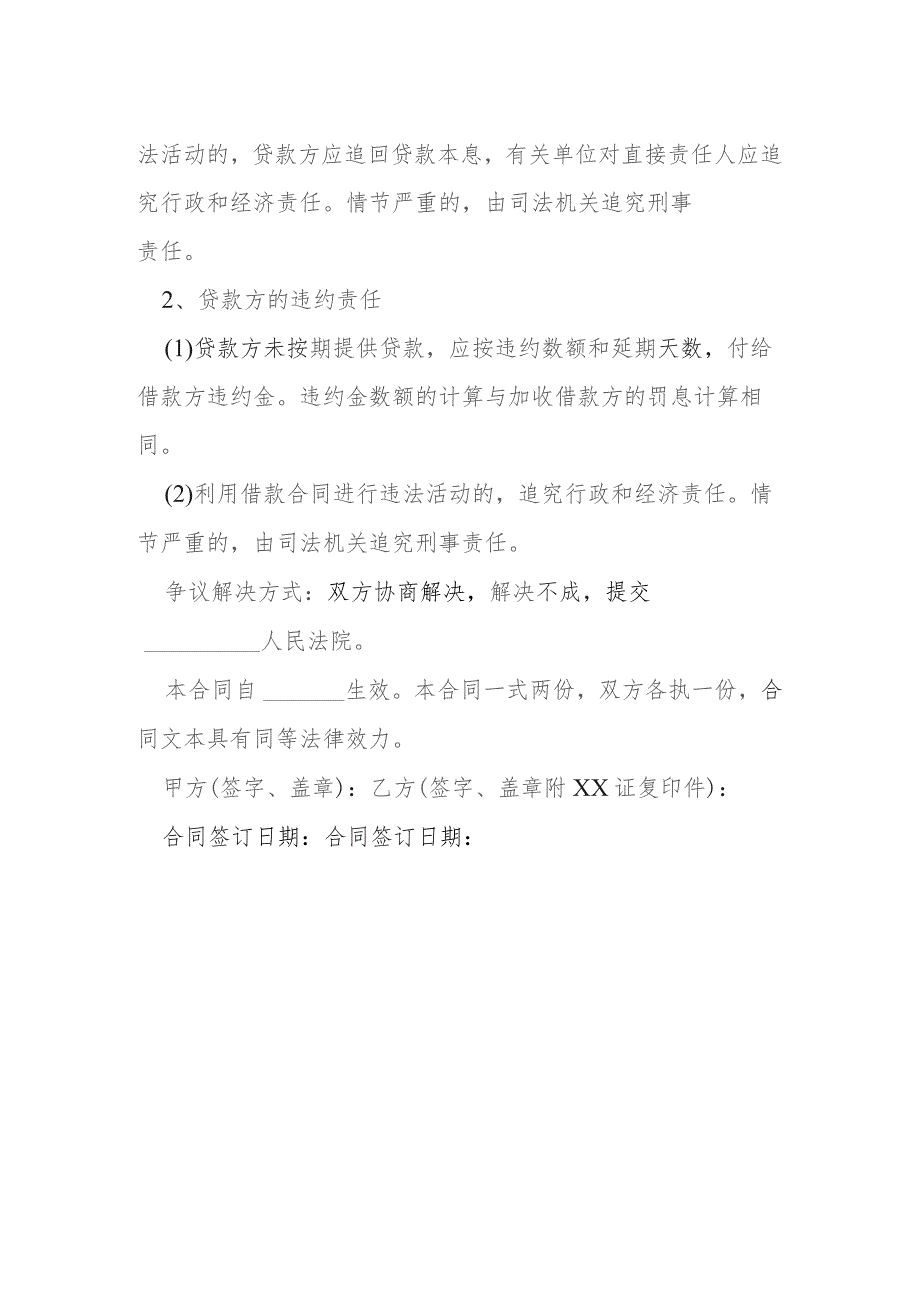 法活动的，贷款方应追回贷款本息，有关单位对直接责任人应追究行政和经济责任。情节严重的，由司法机关追究刑事责任。

2、贷款方的违约责任

(1)贷款方未按期提供贷款，应按违约数额和延期天数，付给借款方违约金。违约金数额的计算与加收借款方的罚息计算相同。

(2)利用借款合同进行违法活动的，追究行政和经济责任。情节严重的，由司法机关追究刑事责任。

争议解决方式：双方协商解决，解决不成，提交__________人民法院。

本合同自_______生效。本合同一式两份，双方各执一份，合同文本具有同等法律效力。

甲方(签字、盖章)：乙方(签字、盖章附XX证复印件)：

合同签订日期：合同签订日期：